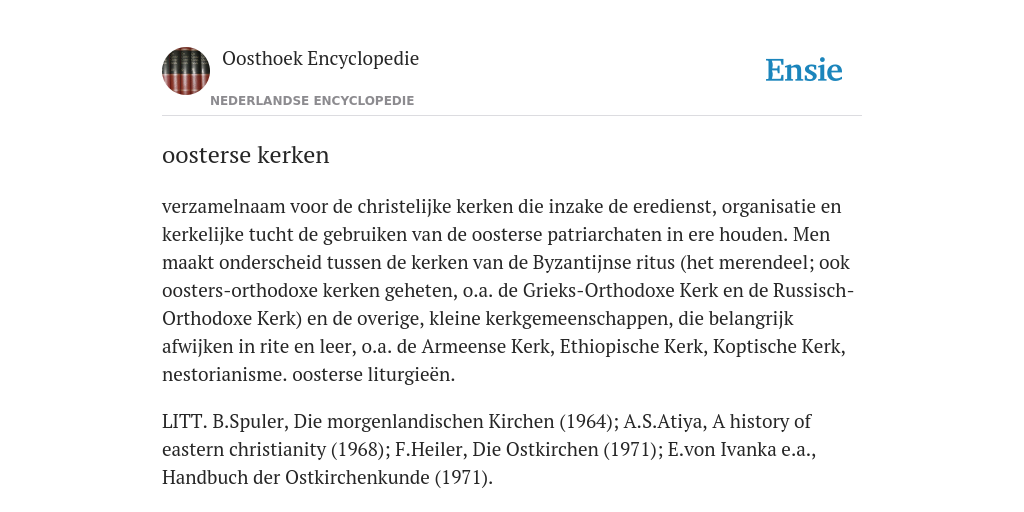 Oosthoek Encyclopedie
NEDERLANDSE ENCYCLOPEDIE

Ensie

oosterse kerken

verzamelnaam voor de christelijke kerken die inzake de eredienst, organisatie en kerkelijke tucht de gebruiken van de oosterse patriarchaten in ere houden. Men maakt onderscheid tussen de kerken van de Byzantijnse ritus (het merendeel; ook oosters-orthodoxe kerken geheten, o.a. de Grieks-Orthodoxe Kerk en de Russisch-Orthodoxe Kerk) en de overige, kleine kerkgemeenschappen, die belangrijk afwijken in rite en leer, o.a. de Armeense Kerk, Ethiopische Kerk, Koptische Kerk, nestorianisme. oosterse liturgieën.

LITT. B.Spuler, Die morgenlandischen Kirchen (1964); A.S.Atiya, A history of eastern christianity (1968); F.Heiler, Die Ostkirchen (1971); E.von Ivanka e.a., Handbuch der Ostkirchenkunde (1971).